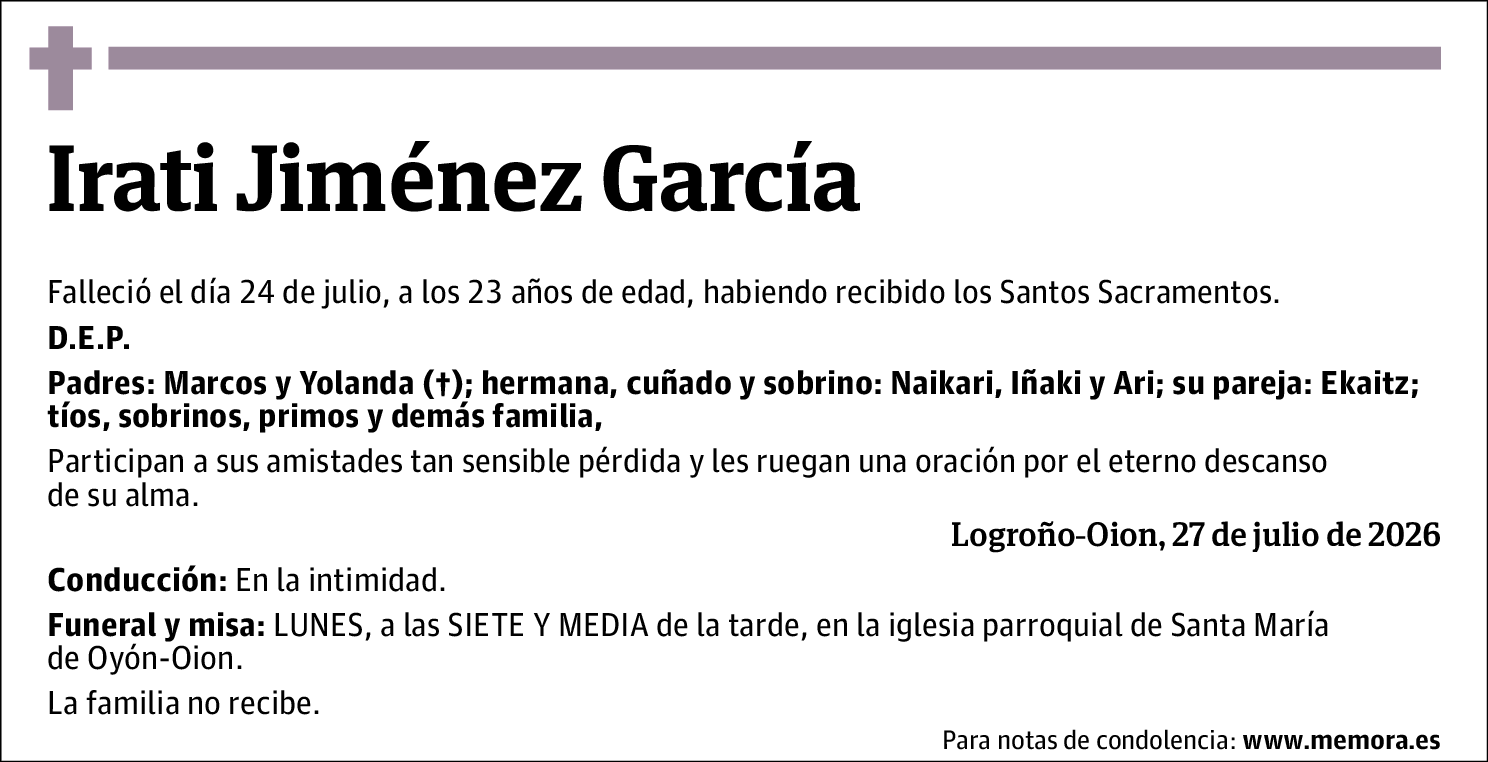 Irati Jiménez García

Falleció el día 24 de julio, a los 23 años de edad, habiendo recibido los Santos Sacramentos.

D.E.P.

Padres: Marcos y Yolanda (†); hermana, cuñado y sobrino: Naikari, Iñaki y Ari; su pareja: Ekaitz; tíos, sobrinos, primos y demás familia,

Participan a sus amistades tan sensible pérdida y les ruegan una oración por el eterno descanso de su alma.

Logroño-Oion, 27 de julio de 2026

Conducción: En la intimidad.

Funeral y misa: LUNES, a las SIETE Y MEDIA de la tarde, en la iglesia parroquial de Santa María de Oyón-Oion.

La familia no recibe.

Para notas de condolencia: www.memora.es